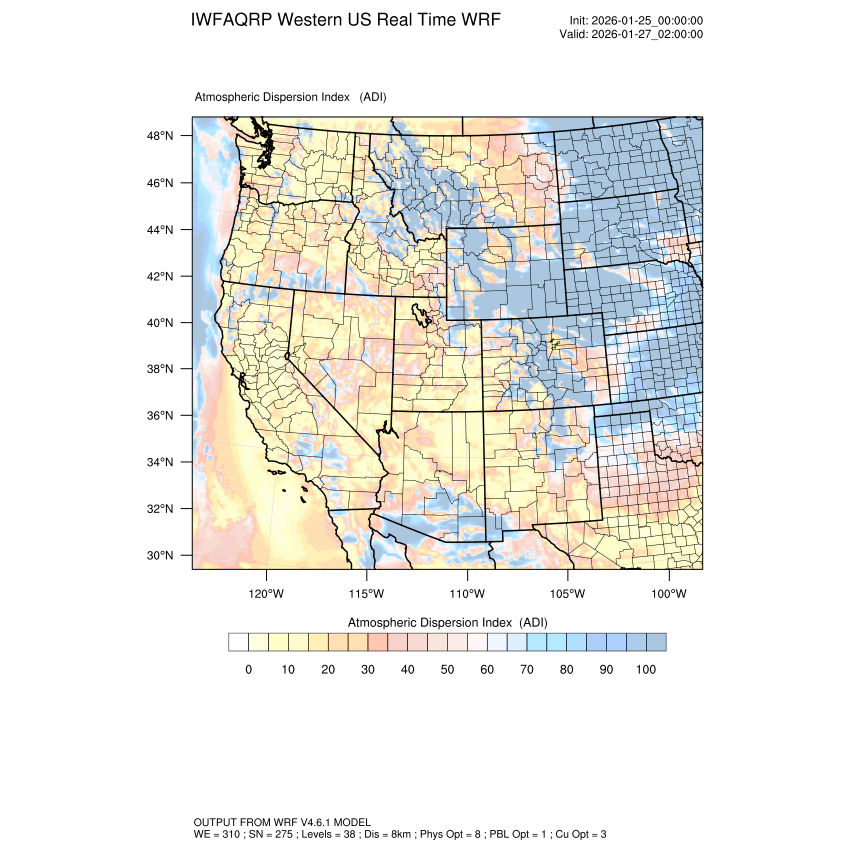 IWFAQRP Western US Real Time WRF

Init: 2026-01-25_00:00:00
Valid: 2026-01-27_02:00:00

Atmospheric Dispersion Index (ADI)

48°N
46°N
44°N
42°N
40°N
38°N
36°N
34°N
32°N
30°N

120°W 115°W 110°W 105°W 100°W

Atmospheric Dispersion Index (ADI)

0 10 20 30 40 50 60 70 80 90 100

OUTPUT FROM WRF V4.6.1 MODEL
WE = 310 ; SN = 275 ; Levels = 38 ; Dis = 8km ; Phys Opt = 8 ; PBL Opt = 1 ; Cu Opt = 3